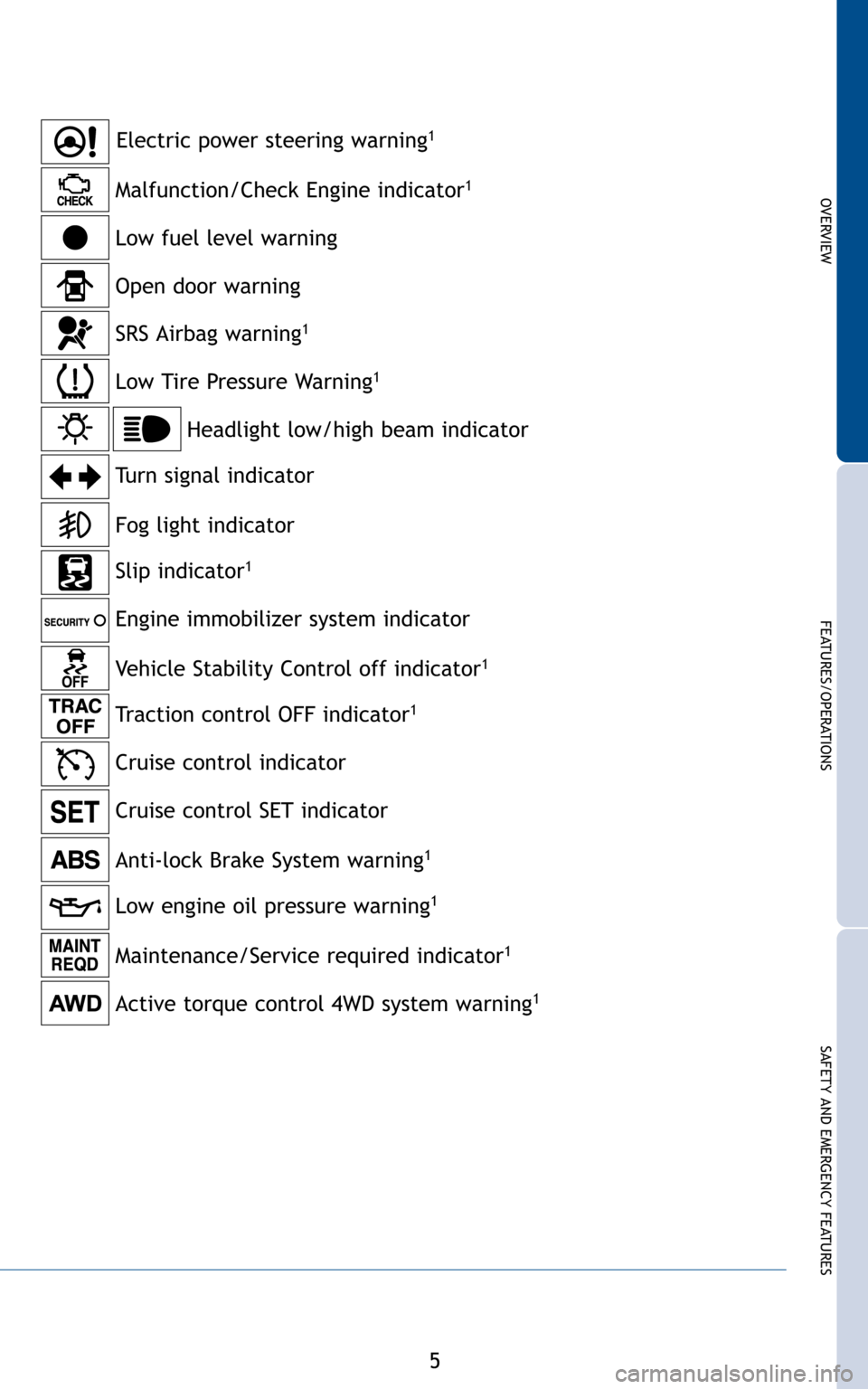 Electric power steering warning$^1$

CHECK Malfunction/Check Engine indicator$^1$

Low fuel level warning

Open door warning

SRS Airbag warning$^1$

Low Tire Pressure Warning$^1$

Headlight low/high beam indicator

Turn signal indicator

Fog light indicator

Slip indicator$^1$

SECURITY Engine immobilizer system indicator

OFF Vehicle Stability Control off indicator$^1$

TRAC OFF Traction control OFF indicator$^1$

Cruise control indicator

SET Cruise control SET indicator

ABS Anti-lock Brake System warning$^1$

Low engine oil pressure warning$^1$

MAINT REQD Maintenance/Service required indicator$^1$

AWD Active torque control 4WD system warning$^1$

OVERVIEW

FEATURES/OPERATIONS

SAFETY AND EMERGENCY FEATURES

5

carmanualsonline.info